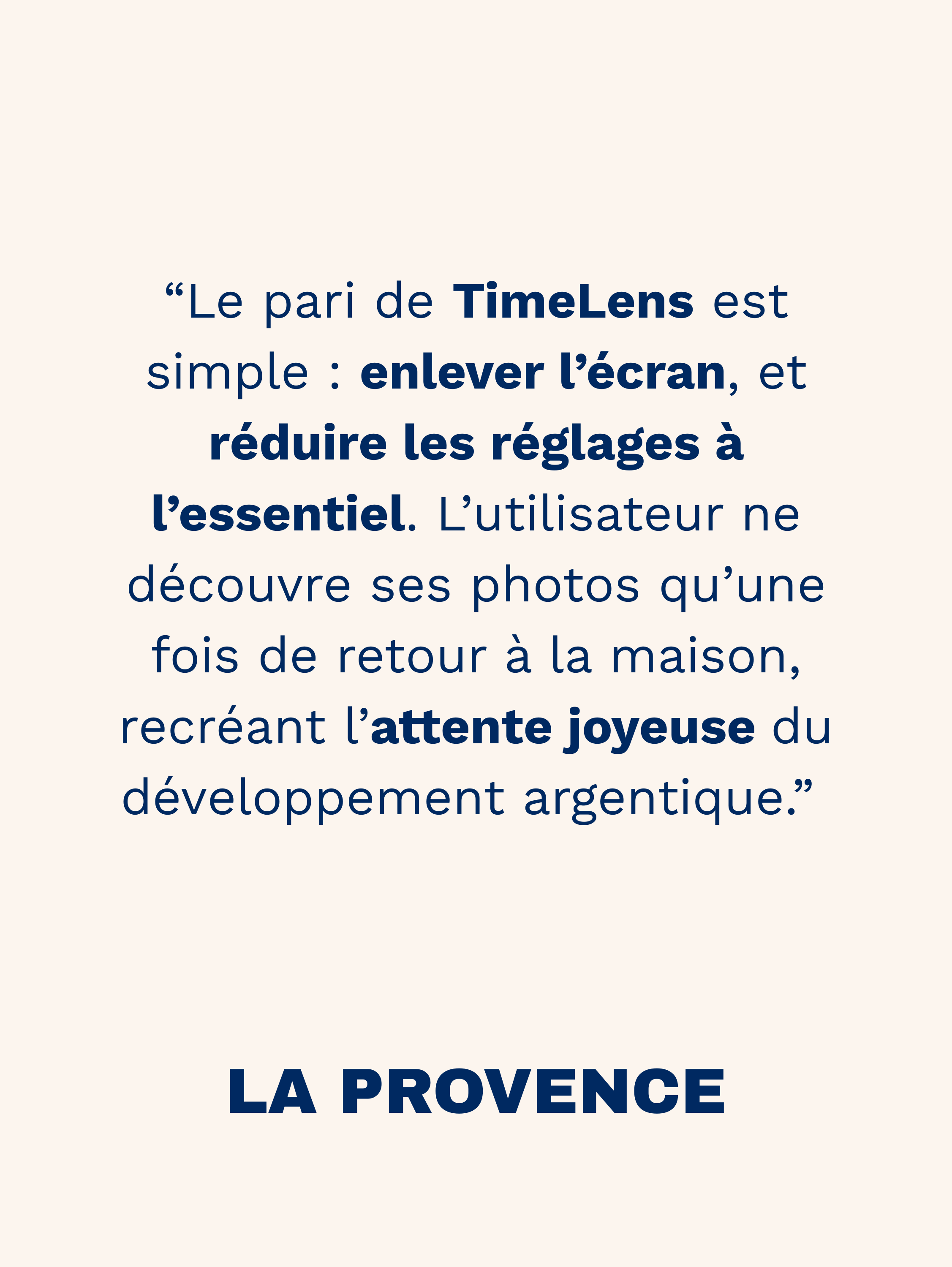 "Le pari de TimeLens est simple : enlever l'écran, et réduire les réglages à l'essentiel. L'utilisateur ne découvre ses photos qu'une fois de retour à la maison, recréant l'attente joyeuse du développement argentique."

LA PROVENCE